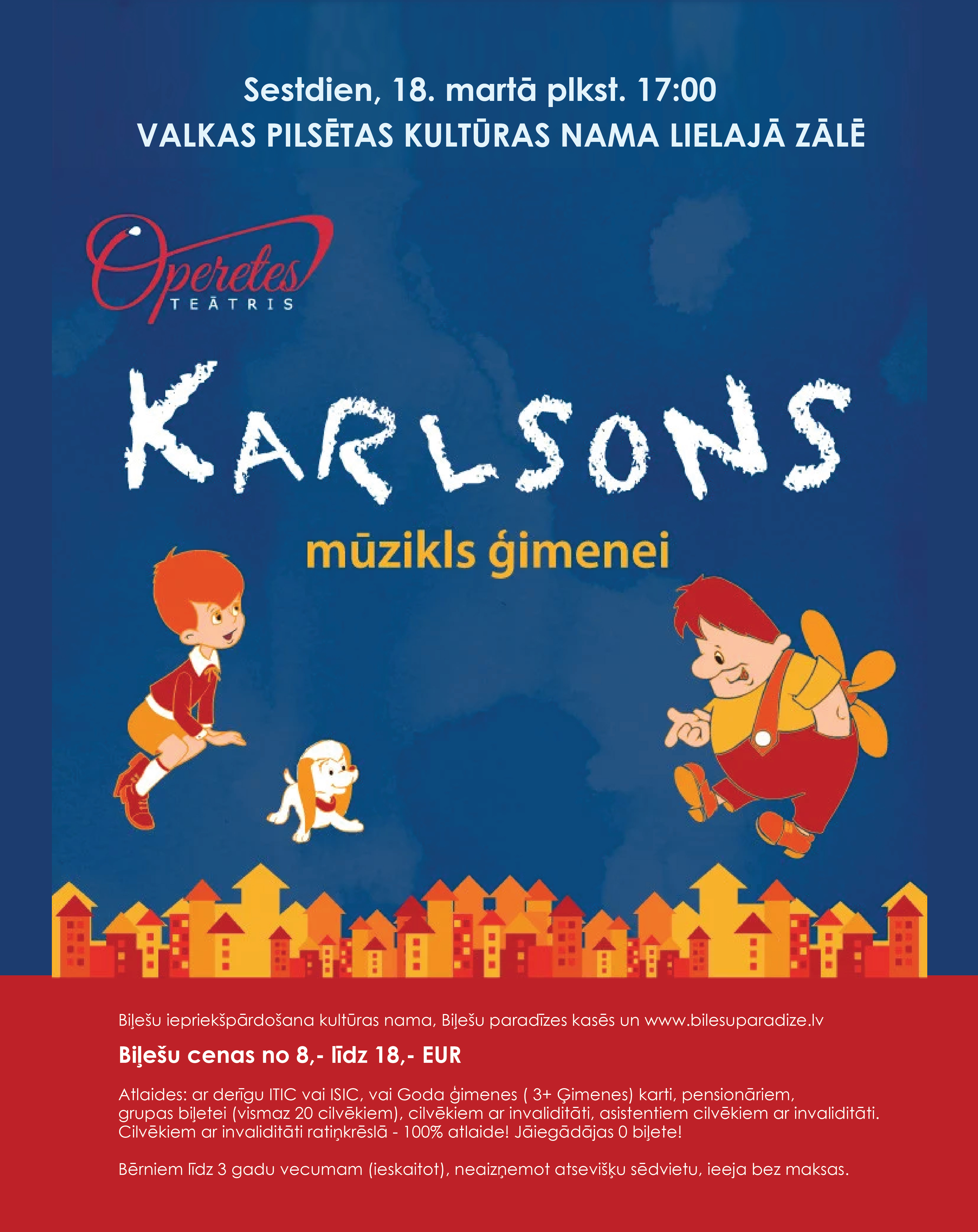 Sestdien, 18. martā plkst. 17:00
VALKAS PILSĒTAS KULTŪRAS NAMA LIELAJĀ ZĀLĒ

Operetes
TEĀTRIS

KARLSONS
mūzikls ģimenei

Biļešu iepriekšpārdošana kultūras nama, Biļešu paradīzes kasēs un www.bilesuparadize.lv

Biļešu cenas no 8,- līdz 18,- EUR

Atlaides: ar derīgu ITIC vai ISIC, vai Goda ģimenes ( 3+ Ģimenes) karti, pensionāriem, grupas biļetei (vismaz 20 cilvēkiem), cilvēkiem ar invaliditāti, asistentiem cilvēkiem ar invaliditāti. Cilvēkiem ar invaliditāti ratiņkrēslā - 100% atlaide! Jāiegādājas 0 biļete!

Bērniem līdz 3 gadu vecumam (ieskaitot), neaizņemot atsevišķu sēdvietu, ieeja bez maksas.